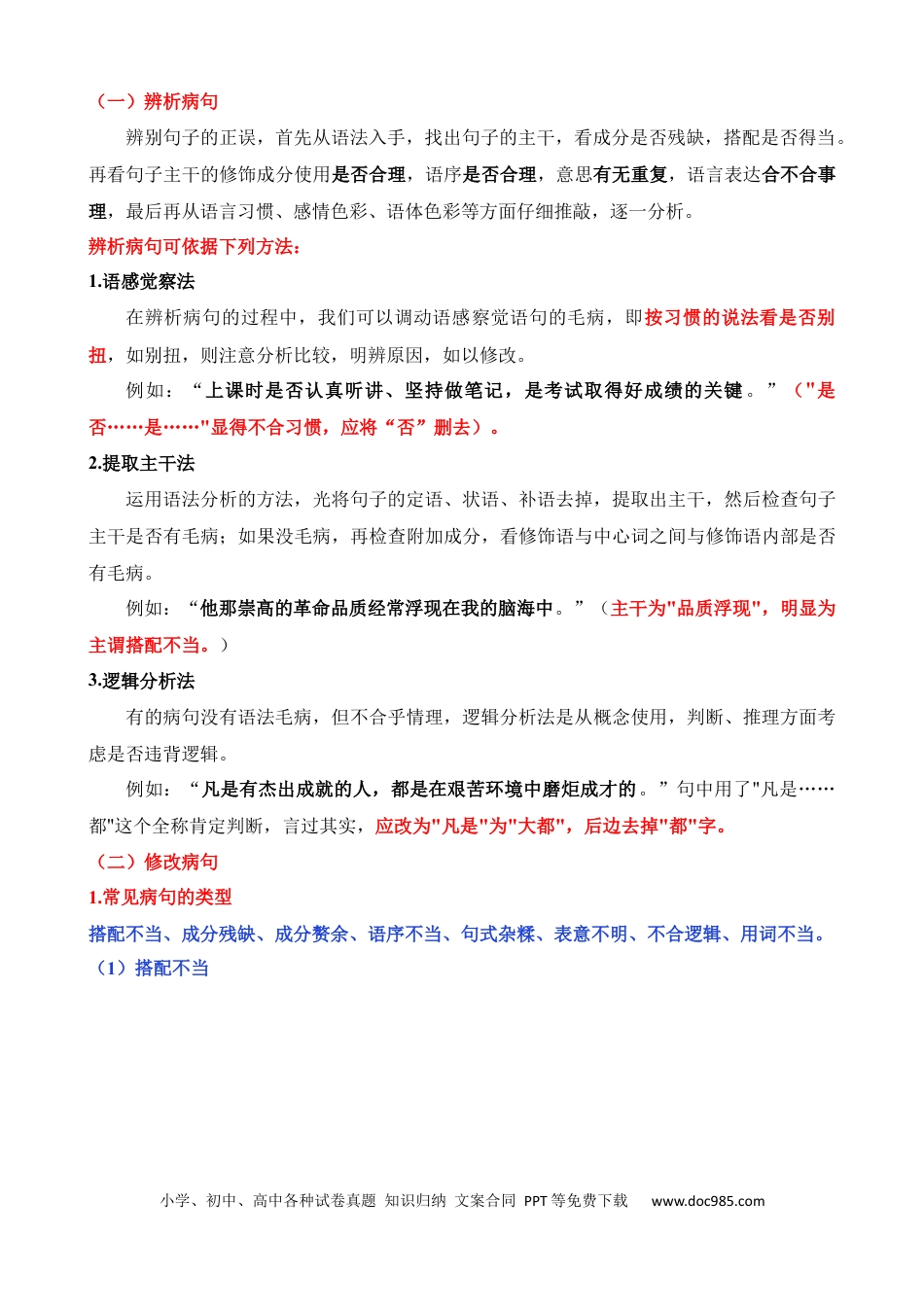 （一）辨析病句

辨别句子的正误，首先从语法入手，找出句子的主干，看成分是否残缺，搭配是否得当。再看句子主干的修饰成分使用是否合理，语序是否合理，意思有无重复，语言表达合不合事理，最后再从语言习惯、感情色彩、语体色彩等方面仔细推敲，逐一分析。

辨析病句可依据下列方法：

1.语感觉察法

在辨析病句的过程中，我们可以调动语感察觉语句的毛病，即按习惯的说法看是否别扭，如别扭，则注意分析比较，明辨原因，如以修改。

例如：“上课时是否认真听讲、坚持做笔记，是考试取得好成绩的关键。”（"是否……是……"显得不合习惯，应将“否”删去）。

2.提取主干法

运用语法分析的方法，光将句子的定语、状语、补语去掉，提取出主干，然后检查句子主干是否有毛病；如果没毛病，再检查附加成分，看修饰语与中心词之间与修饰语内部是否有毛病。

例如：“他那崇高的革命品质经常浮现在我的脑海中。”（主干为"品质浮现"，明显为主谓搭配不当。）

3.逻辑分析法

有的病句没有语法毛病，但不合乎情理，逻辑分析法是从概念使用，判断、推理方面考虑是否违背逻辑。

例如：“凡是有杰出成就的人，都是在艰苦环境中磨炬成才的。”句中用了"凡是……都"这个全称肯定判断，言过其实，应改为"凡是"为"大都"，后边去掉"都"字。

（二）修改病句

1.常见病句的类型

搭配不当、成分残缺、成分赘余、语序不当、句式杂糅、表意不明、不合逻辑、用词不当。

（1）搭配不当

小学、初中、高中各种试卷真题 知识归纳 文案合同 PPT等免费下载 www.doc985.com